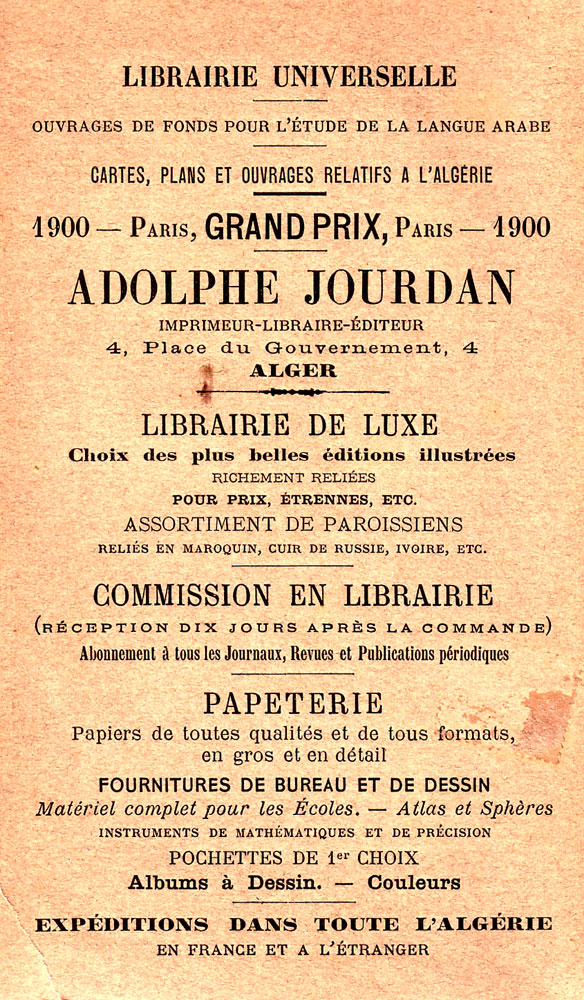 LIBRAIRIE UNIVERSELLE

OUVRAGES DE FONDS POUR L'ÉTUDE DE LA LANGUE ARABE

CARTES, PLANS ET OUVRAGES RELATIFS A L'ALGÉRIE

1900 — PARIS, GRAND PRIX, PARIS — 1900

ADOLPHE JOURDAN

IMPRIMEUR-LIBRAIRE-ÉDITEUR

4, Place du Gouvernement, 4

ALGER

LIBRAIRIE DE LUXE

Choix des plus belles éditions illustrées

RICHEMENT RELIÉES

POUR PRIX, ÉTRENNES, ETC.

ASSORTIMENT DE PAROISSIENS

RELIÉS EN MAROQUIN, CUIR DE RUSSIE, IVOIRE, ETC.

COMMISSION EN LIBRAIRIE

(RÉCEPTION DIX JOURS APRÈS LA COMMANDE)

Abonnement à tous les Journaux, Revues et Publications périodiques

PAPETERIE

Papiers de toutes qualités et de tous formats, en gros et en détail

FOURNITURES DE BUREAU ET DE DESSIN

Matériel complet pour les Écoles. — Atlas et Sphères

INSTRUMENTS DE MATHÉMATIQUES ET DE PRÉCISION

POCHETTES DE 1$^{er}$ CHOIX

Albums à Dessin. — Couleurs

EXPÉDITIONS DANS TOUTE L'ALGÉRIE

EN FRANCE ET A L'ÉTRANGER